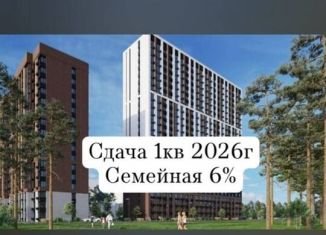 Сдача 1кв 2026г
Семейная 6%